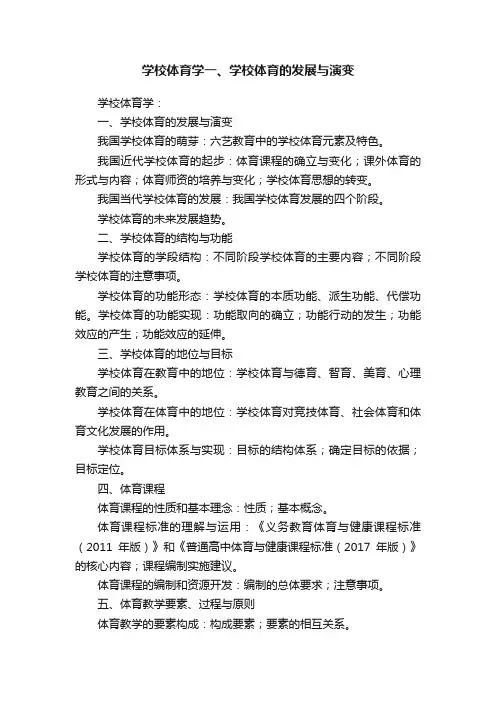 学校体育学一、学校体育的发展与演变

学校体育学：

一、学校体育的发展与演变

我国学校体育的萌芽：六艺教育中的学校体育元素及特色。

我国近代学校体育的起步：体育课程的确立与变化；课外体育的形式与内容；体育师资的培养与变化；学校体育思想的转变。

我国当代学校体育的发展：我国学校体育发展的四个阶段。

学校体育的未来发展趋势。

二、学校体育的结构与功能

学校体育的学段结构：不同阶段学校体育的主要内容；不同阶段学校体育的注意事项。

学校体育的功能形态：学校体育的本质功能、派生功能、代偿功能。学校体育的功能实现：功能取向的确立；功能行动的发生；功能效应的产生；功能效应的延伸。

三、学校体育的地位与目标

学校体育在教育中的地位：学校体育与德育、智育、美育、心理教育之间的关系。

学校体育在体育中的地位：学校体育对竞技体育、社会体育和体育文化发展的作用。

学校体育目标体系与实现：目标的结构体系；确定目标的依据；目标定位。

四、体育课程

体育课程的性质和基本理念：性质；基本概念。

体育课程标准的理解与运用：《义务教育体育与健康课程标准（2011 年版）》和《普通高中体育与健康课程标准（2017 年版）》的核心内容；课程编制实施建议。

体育课程的编制和资源开发：编制的总体要求；注意事项。

五、体育教学要素、过程与原则

体育教学的要素构成：构成要素；要素的相互关系。